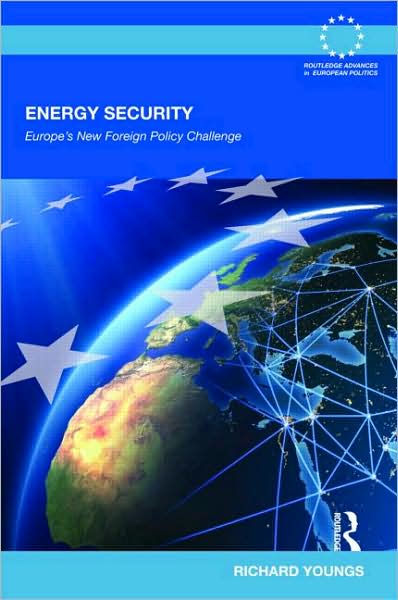 ROUTLEDGE ADVANCES
in EUROPEAN POLITICS

ENERGY SECURITY
Europe's New Foreign Policy Challenge

ROUTLEDGE

RICHARD YOUNGS